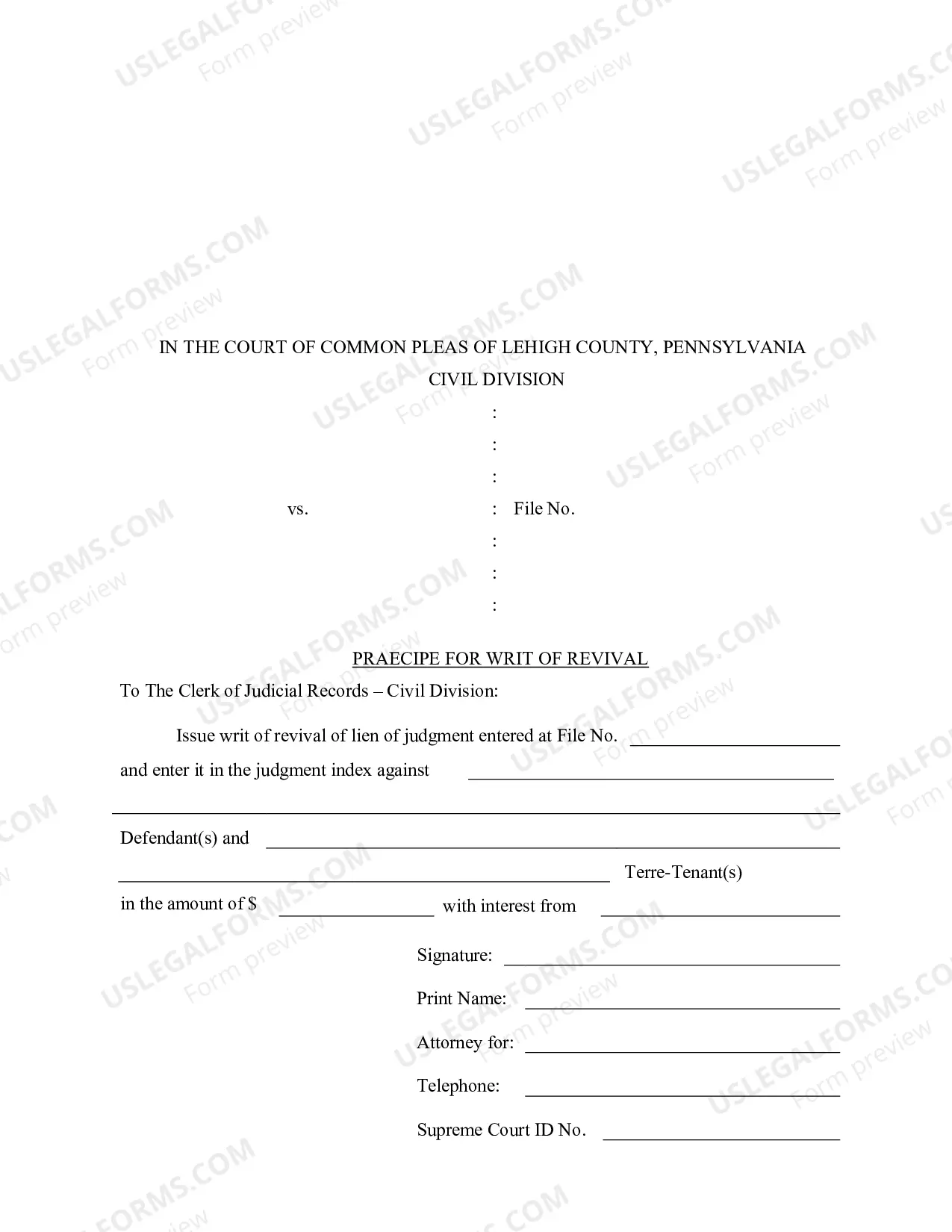 IN THE COURT OF COMMON PLEAS OF LEHIGH COUNTY, PENNSYLVANIA
CIVIL DIVISION

:
:
:
vs. : File No.
:
:
:

PRAECIPE FOR WRIT OF REVIVAL

To The Clerk of Judicial Records – Civil Division:

Issue writ of revival of lien of judgment entered at File No. ____ and enter it in the judgment index against ____

____

Defendant(s) and ____

____ Terre-Tenant(s)

in the amount of $ ____ with interest from ____

Signature: ____

Print Name: ____

Attorney for: ____

Telephone: ____

Supreme Court ID No. ____

USLEGALFORMS.COM
Form preview